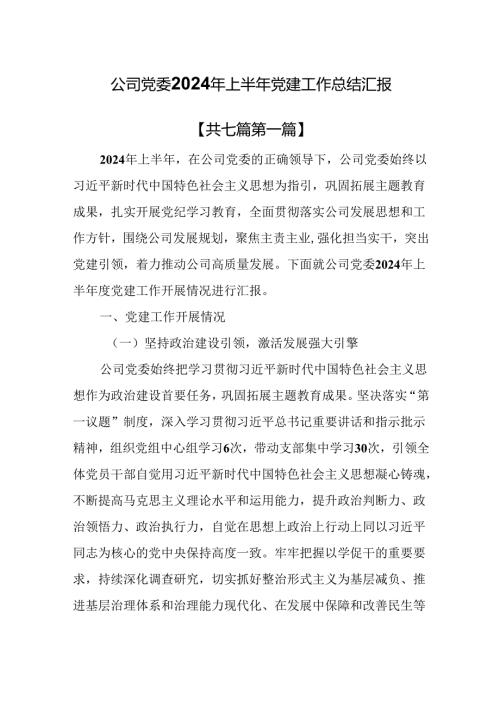 公司党委2024年上半年党建工作总结汇报

【共七篇第一篇】

2024年上半年，在公司党委的正确领导下，公司党委始终以习近平新时代中国特色社会主义思想为指引，巩固拓展主题教育成果，扎实开展党纪学习教育，全面贯彻落实公司发展思想和工作方针，围绕公司发展规划，聚焦主责主业，强化担当实干，突出党建引领，着力推动公司高质量发展。下面就公司党委2024年上半年度党建工作开展情况进行汇报。

一、党建工作开展情况

（一）坚持政治建设引领，激活发展强大引擎

公司党委始终把学习贯彻习近平新时代中国特色社会主义思想作为政治建设首要任务，巩固拓展主题教育成果。坚决落实“第一议题”制度，深入学习贯彻习近平总书记重要讲话和指示批示精神，组织党组中心组学习6次，带动支部集中学习30次，引领全体党员干部自觉用习近平新时代中国特色社会主义思想凝心铸魂，不断提高马克思主义理论水平和运用能力，提升政治判断力、政治领悟力、政治执行力，自觉在思想上政治上行动上同以习近平同志为核心的党中央保持高度一致。牢牢把握以学促干的重要要求，持续深化调查研究，切实抓好整治形式主义为基层减负、推进基层治理体系和治理能力现代化、在发展中保障和改善民生等